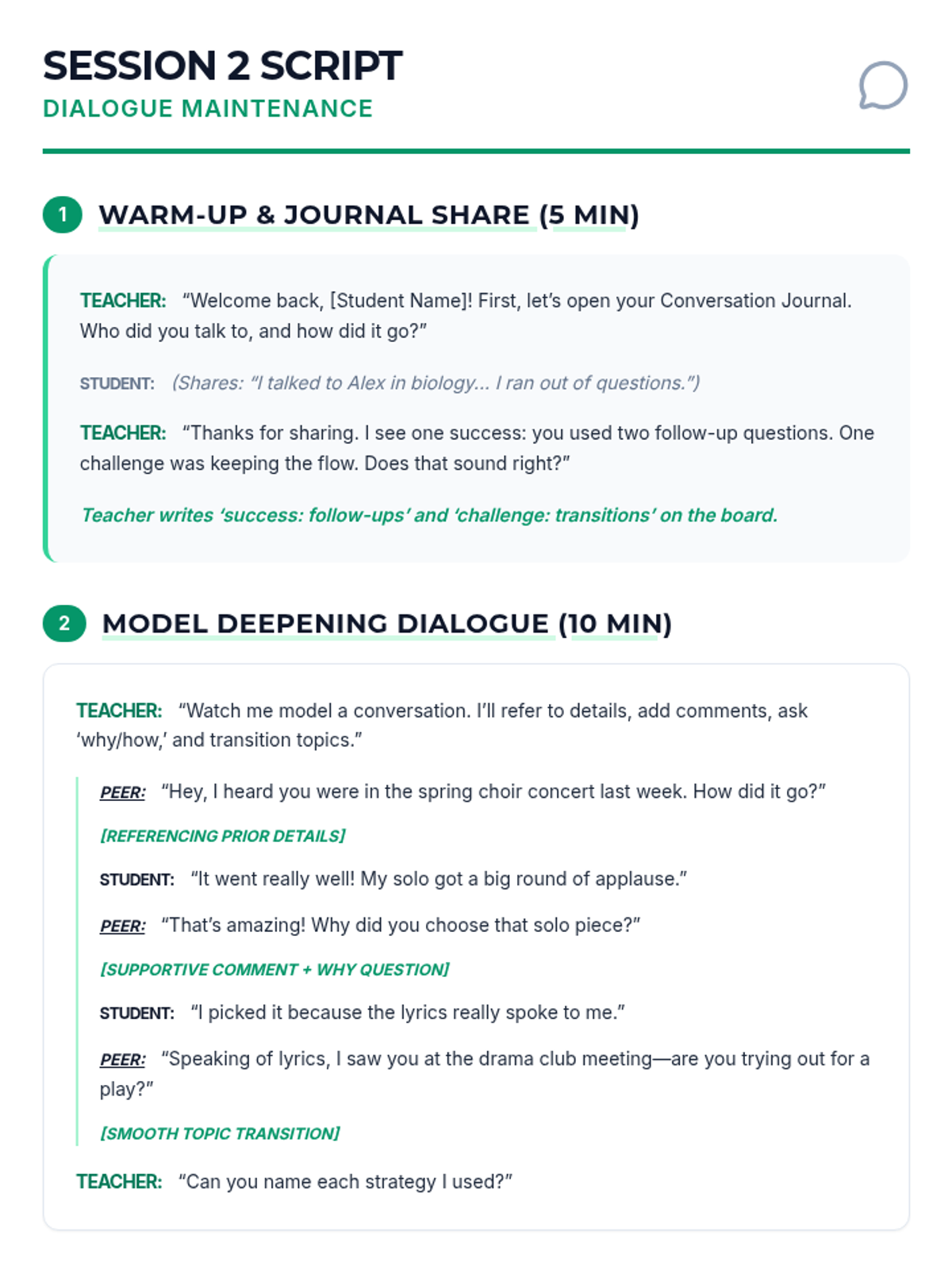 SESSION 2 SCRIPT
DIALOGUE MAINTENANCE

1 WARM-UP & JOURNAL SHARE (5 MIN)

TEACHER: "Welcome back, [Student Name]! First, let's open your Conversation Journal. Who did you talk to, and how did it go?"

STUDENT: (Shares: "I talked to Alex in biology... I ran out of questions.")

TEACHER: "Thanks for sharing. I see one success: you used two follow-up questions. One challenge was keeping the flow. Does that sound right?"

Teacher writes 'success: follow-ups' and 'challenge: transitions' on the board.

2 MODEL DEEPENING DIALOGUE (10 MIN)

TEACHER: "Watch me model a conversation. I'll refer to details, add comments, ask 'why/how,' and transition topics."

PEER: "Hey, I heard you were in the spring choir concert last week. How did it go?"

[REFERENCING PRIOR DETAILS]

STUDENT: "It went really well! My solo got a big round of applause."

PEER: "That's amazing! Why did you choose that solo piece?"

[SUPPORTIVE COMMENT + WHY QUESTION]

STUDENT: "I picked it because the lyrics really spoke to me."

PEER: "Speaking of lyrics, I saw you at the drama club meeting—are you trying out for a play?"

[SMOOTH TOPIC TRANSITION]

TEACHER: "Can you name each strategy I used?"